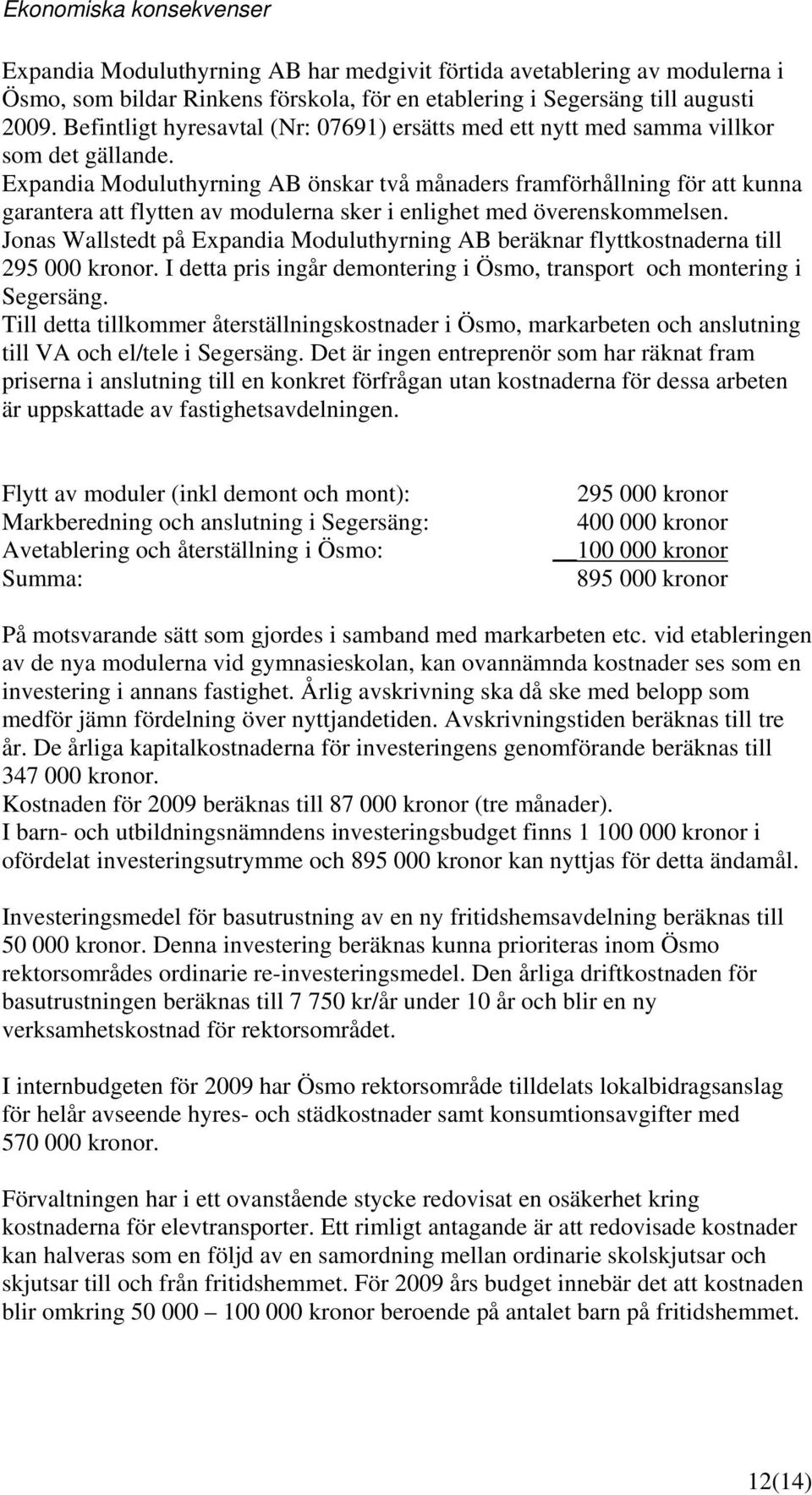 Ekonomiska konsekvenser

Expandia Moduluthyrning AB har medgivit förtida avetablering av modulerna i Ösmo, som bildar Rinkens förskola, för en etablering i Segersäng till augusti 2009. Befintligt hyresavtal (Nr: 07691) ersätts med ett nytt med samma villkor som det gällande.
Expandia Moduluthyrning AB önskar två månaders framförhållning för att kunna garantera att flytten av modulerna sker i enlighet med överenskommelsen.
Jonas Wallstedt på Expandia Moduluthyrning AB beräknar flyttkostnaderna till 295 000 kronor. I detta pris ingår demontering i Ösmo, transport och montering i Segersäng.
Till detta tillkommer återställningskostnader i Ösmo, markarbeten och anslutning till VA och el/tele i Segersäng. Det är ingen entreprenör som har räknat fram priserna i anslutning till en konkret förfrågan utan kostnaderna för dessa arbeten är uppskattade av fastighetsavdelningen.

| | |
|---|---|
| Flytt av moduler (inkl demont och mont): | 295 000 kronor |
| Markberedning och anslutning i Segersäng: | 400 000 kronor |
| Avetablering och återställning i Ösmo: | 100 000 kronor |
| Summa: | 895 000 kronor |

På motsvarande sätt som gjordes i samband med markarbeten etc. vid etableringen av de nya modulerna vid gymnasieskolan, kan ovannämnda kostnader ses som en investering i annans fastighet. Årlig avskrivning ska då ske med belopp som medför jämn fördelning över nyttjandetiden. Avskrivningstiden beräknas till tre år. De årliga kapitalkostnaderna för investeringens genomförande beräknas till 347 000 kronor.
Kostnaden för 2009 beräknas till 87 000 kronor (tre månader).
I barn- och utbildningsnämndens investeringsbudget finns 1 100 000 kronor i ofördelat investeringsutrymme och 895 000 kronor kan nyttjas för detta ändamål.

Investeringsmedel för basutrustning av en ny fritidshemsavdelning beräknas till 50 000 kronor. Denna investering beräknas kunna prioriteras inom Ösmo rektorsområdes ordinarie re-investeringsmedel. Den årliga driftkostnaden för basutrustningen beräknas till 7 750 kr/år under 10 år och blir en ny verksamhetskostnad för rektorsområdet.

I internbudgeten för 2009 har Ösmo rektorsområde tilldelats lokalbidragsanslag för helår avseende hyres- och städkostnader samt konsumtionsavgifter med 570 000 kronor.

Förvaltningen har i ett ovanstående stycke redovisat en osäkerhet kring kostnaderna för elevtransporter. Ett rimligt antagande är att redovisade kostnader kan halveras som en följd av en samordning mellan ordinarie skolskjutsar och skjutsar till och från fritidshemmet. För 2009 års budget innebär det att kostnaden blir omkring 50 000 – 100 000 kronor beroende på antalet barn på fritidshemmet.

12(14)